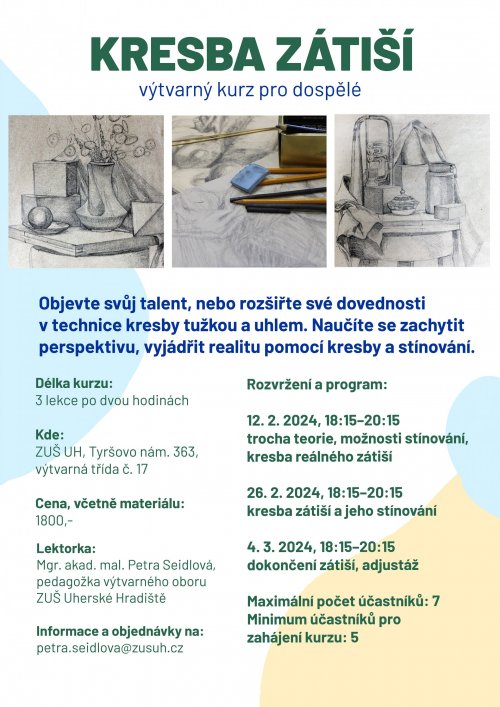 KRESBA ZÁTIŠÍ

výtvarný kurz pro dospělé

Objevte svůj talent, nebo rozšiřte své dovednosti v technice kresby tužkou a uhlem. Naučíte se zachytit perspektivu, vyjádřit realitu pomocí kresby a stínování.

Délka kurzu:
3 lekce po dvou hodinách

Kde:
ZUŠ UH, Tyršovo nám. 363,
výtvarná třída č. 17

Cena, včetně materiálu:
1800,-

Lektorka:
Mgr. akad. mal. Petra Seidlová,
pedagožka výtvarného oboru
ZUŠ Uherské Hradiště

Informace a objednávky na:
petra.seidlova@zusuh.cz

Rozvržení a program:

12. 2. 2024, 18:15–20:15
trocha teorie, možnosti stínování,
kresba reálného zátiší

26. 2. 2024, 18:15–20:15
kresba zátiší a jeho stínování

4. 3. 2024, 18:15–20:15
dokončení zátiší, adjustáž

Maximální počet účastníků: 7
Minimum účastníků pro
zahájení kurzu: 5